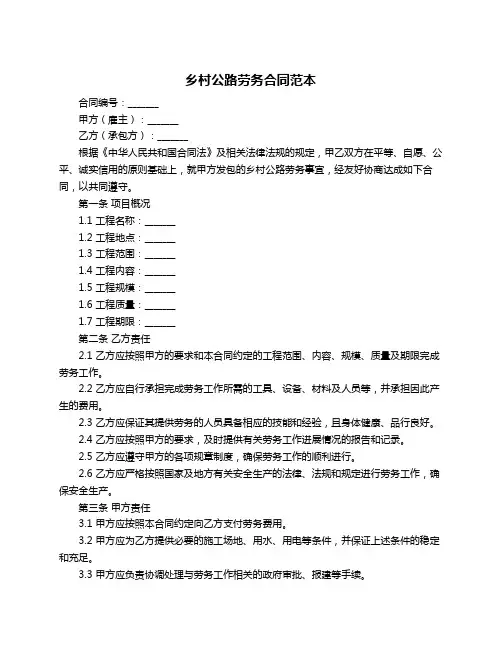 乡村公路劳务合同范本

合同编号：______

甲方（雇主）：______

乙方（承包方）：______

根据《中华人民共和国合同法》及相关法律法规的规定，甲乙双方在平等、自愿、公平、诚实信用的原则基础上，就甲方发包的乡村公路劳务事宜，经友好协商达成如下合同，以共同遵守。

第一条 项目概况

1.1 工程名称：______

1.2 工程地点：______

1.3 工程范围：______

1.4 工程内容：______

1.5 工程规模：______

1.6 工程质量：______

1.7 工程期限：______

第二条 乙方责任

2.1 乙方应按照甲方的要求和本合同约定的工程范围、内容、规模、质量及期限完成劳务工作。

2.2 乙方应自行承担完成劳务工作所需的工具、设备、材料及人员等，并承担因此产生的费用。

2.3 乙方应保证其提供劳务的人员具备相应的技能和经验，且身体健康、品行良好。

2.4 乙方应按照甲方的要求，及时提供有关劳务工作进展情况的报告和记录。

2.5 乙方应遵守甲方的各项规章制度，确保劳务工作的顺利进行。

2.6 乙方应严格按照国家及地方有关安全生产的法律、法规和规定进行劳务工作，确保安全生产。

第三条 甲方责任

3.1 甲方应按照本合同约定向乙方支付劳务费用。

3.2 甲方应为乙方提供必要的施工场地、用水、用电等条件，并保证上述条件的稳定和充足。

3.3 甲方应负责协调处理与劳务工作相关的政府审批、报建等手续。